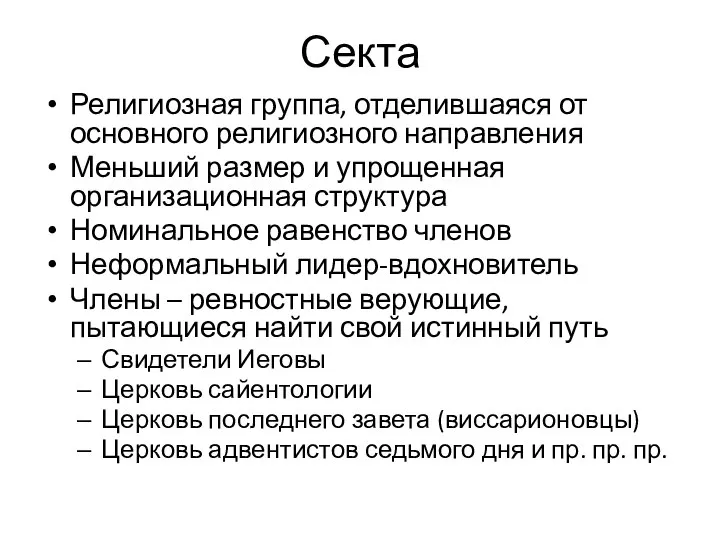 Секта

• Религиозная группа, отделившаяся от основного религиозного направления
• Меньший размер и упрощенная организационная структура
• Номинальное равенство членов
• Неформальный лидер-вдохновитель
• Члены – ревностные верующие, пытающиеся найти свой истинный путь
  – Свидетели Иеговы
  – Церковь сайентологии
  – Церковь последнего завета (виссарионовцы)
  – Церковь адвентистов седьмого дня и пр. пр. пр.